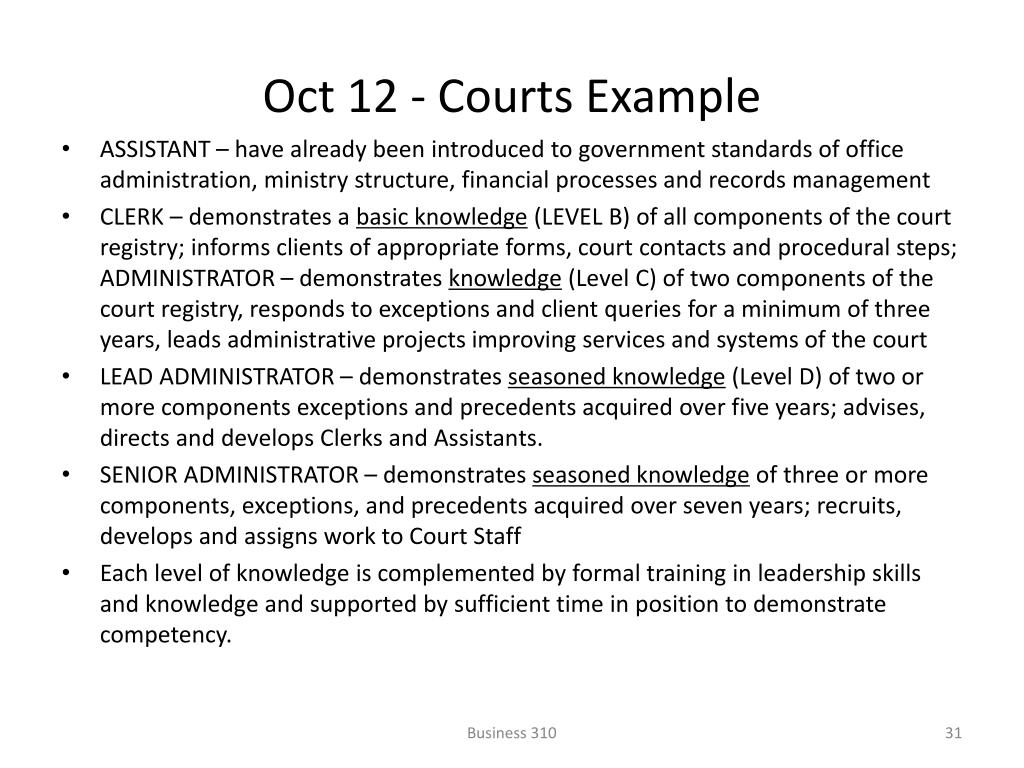 Oct 12 - Courts Example

• ASSISTANT – have already been introduced to government standards of office administration, ministry structure, financial processes and records management
• CLERK – demonstrates a basic knowledge (LEVEL B) of all components of the court registry; informs clients of appropriate forms, court contacts and procedural steps; ADMINISTRATOR – demonstrates knowledge (Level C) of two components of the court registry, responds to exceptions and client queries for a minimum of three years, leads administrative projects improving services and systems of the court
• LEAD ADMINISTRATOR – demonstrates seasoned knowledge (Level D) of two or more components exceptions and precedents acquired over five years; advises, directs and develops Clerks and Assistants.
• SENIOR ADMINISTRATOR – demonstrates seasoned knowledge of three or more components, exceptions, and precedents acquired over seven years; recruits, develops and assigns work to Court Staff
• Each level of knowledge is complemented by formal training in leadership skills and knowledge and supported by sufficient time in position to demonstrate competency.

Business 310

31